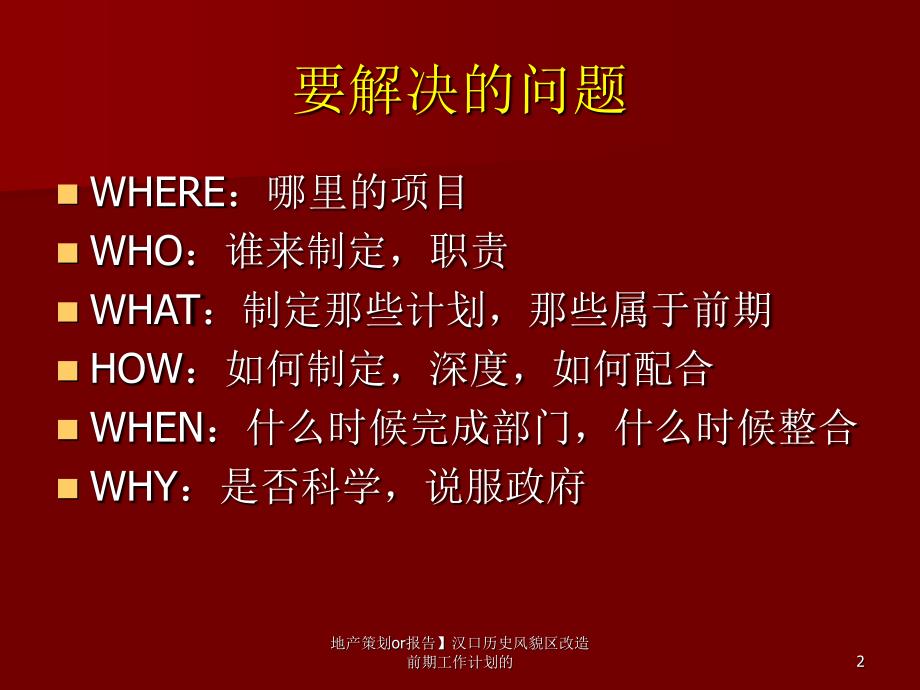 要解决的问题

WHERE：哪里的项目

WHO：谁来制定，职责

WHAT：制定那些计划，那些属于前期

HOW：如何制定，深度，如何配合

WHEN：什么时候完成部门，什么时候整合

WHY：是否科学，说服政府

地产策划or报告】汉口历史风貌区改造前期工作计划的

2